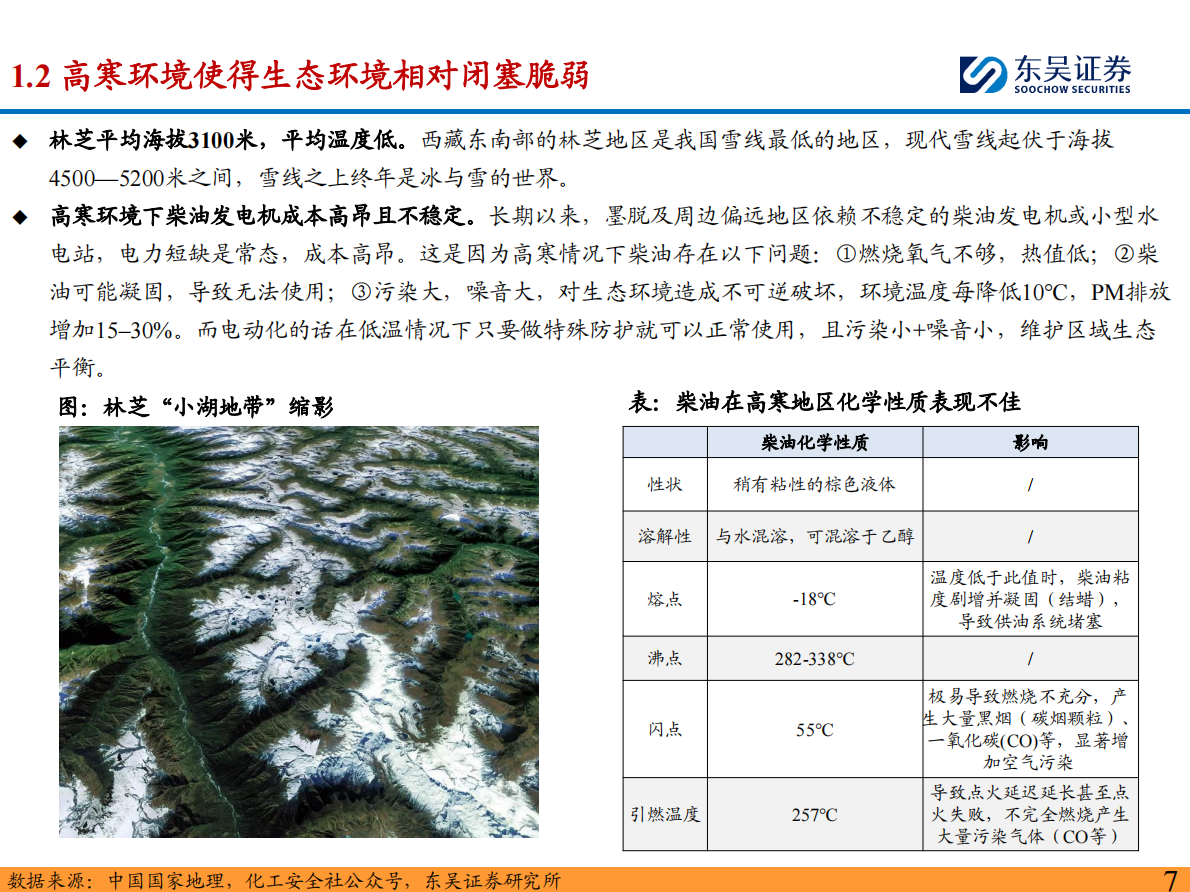 1.2 高寒环境使得生态环境相对闭塞脆弱

东吴证券
SOOCHOW SECURITIES

◆ 林芝平均海拔3100米，平均温度低。西藏东南部的林芝地区是我国雪线最低的地区，现代雪线起伏于海拔4500—5200米之间，雪线之上终年是冰与雪的世界。

◆ 高寒环境下柴油发电机成本高昂且不稳定。长期以来，墨脱及周边偏远地区依赖不稳定的柴油发电机或小型水电站，电力短缺是常态，成本高昂。这是因为高寒情况下柴油存在以下问题：①燃烧氧气不够，热值低；②柴油可能凝固，导致无法使用；③污染大，噪音大，对生态环境造成不可逆破坏，环境温度每降低10°C，PM排放增加15–30%。而电动化的话在低温情况下只要做特殊防护就可以正常使用，且污染小+噪音小，维护区域生态平衡。

图：林芝“小湖地带”缩影

表：柴油在高寒地区化学性质表现不佳

| | 柴油化学性质 | 影响 |
|---|---|---|
| 性状 | 稍有粘性的棕色液体 | / |
| 溶解性 | 与水混溶，可混溶于乙醇 | / |
| 熔点 | -18°C | 温度低于此值时，柴油粘度剧增并凝固（结蜡），导致供油系统堵塞 |
| 沸点 | 282-338°C | / |
| 闪点 | 55°C | 极易导致燃烧不充分，产生大量黑烟（碳烟颗粒）、一氧化碳(CO)等，显著增加空气污染 |
| 引燃温度 | 257°C | 导致点火延迟延长甚至点火失败，不完全燃烧产生大量污染气体（CO等） |

数据来源：中国国家地理，化工安全社公众号，东吴证券研究所

7